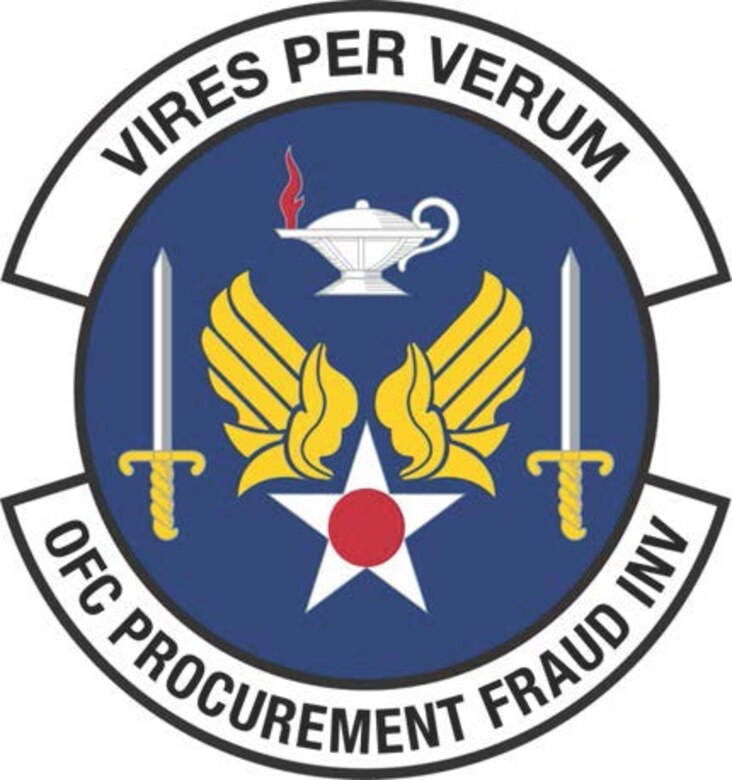 VIRES PER VERUM

OFC PROCUREMENT FRAUD INV